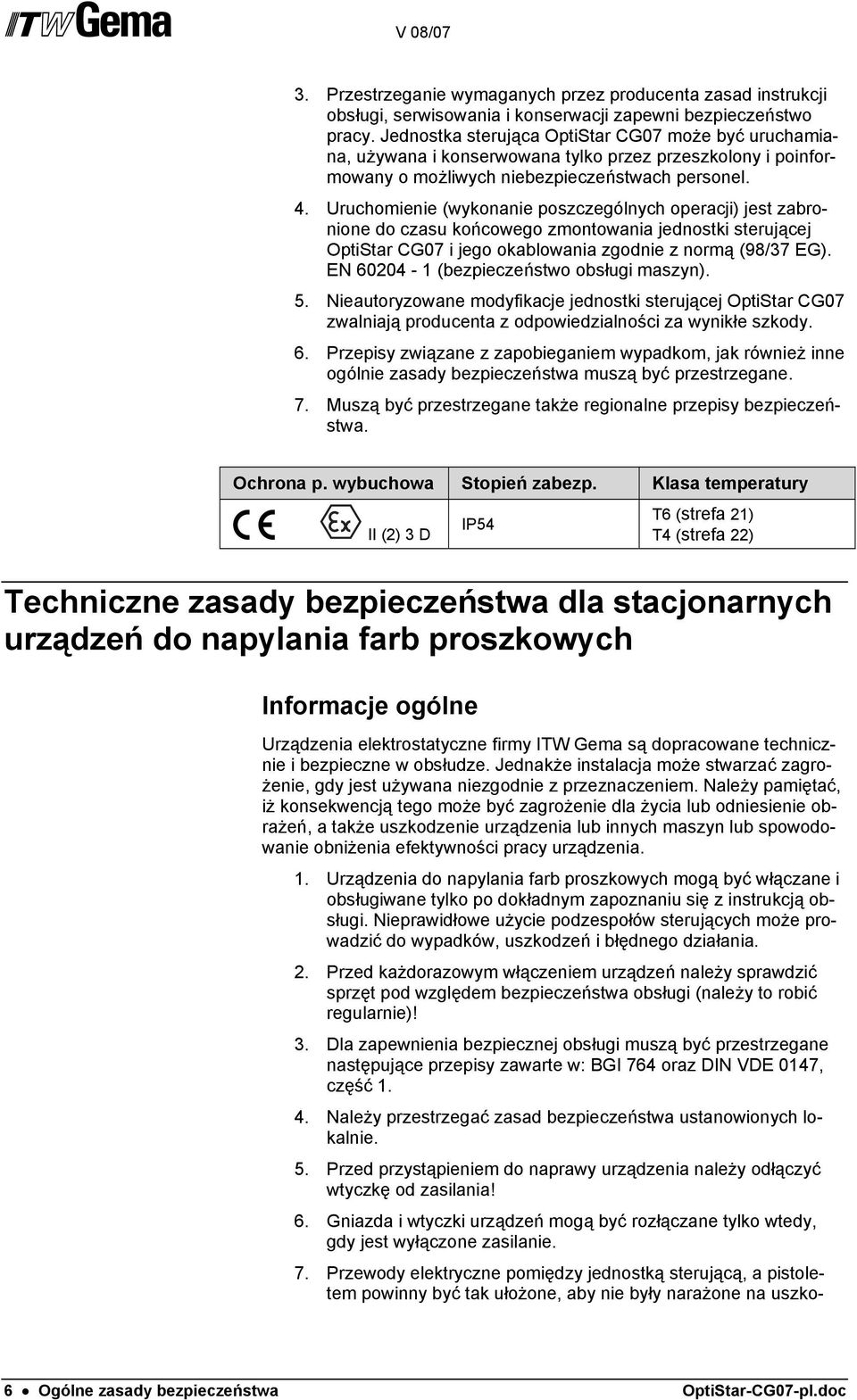 ITW Gema V 08/07

3. Przestrzeganie wymaganych przez producenta zasad instrukcji obsługi, serwisowania i konserwacji zapewni bezpieczeństwo pracy. Jednostka sterująca OptiStar CG07 może być uruchamiana, używana i konserwowana tylko przez przeszkolony i poinformowany o możliwych niebezpieczeństwach personel.

4. Uruchomienie (wykonanie poszczególnych operacji) jest zabronione do czasu końcowego zmontowania jednostki sterującej OptiStar CG07 i jego okablowania zgodnie z normą (98/37 EG). EN 60204 - 1 (bezpieczeństwo obsługi maszyn).

5. Nieautoryzowane modyfikacje jednostki sterującej OptiStar CG07 zwalniają producenta z odpowiedzialności za wynikłe szkody.

6. Przepisy związane z zapobieganiem wypadkom, jak również inne ogólnie zasady bezpieczeństwa muszą być przestrzegane.

7. Muszą być przestrzegane także regionalne przepisy bezpieczeństwa.

| Ochrona p. wybuchowa | Stopień zabezp. | Klasa temperatury |
|---|---|---|
| CE Ex II (2) 3 D | IP54 | T6 (strefa 21) T4 (strefa 22) |

Techniczne zasady bezpieczeństwa dla stacjonarnych urządzeń do napylania farb proszkowych

Informacje ogólne

Urządzenia elektrostatyczne firmy ITW Gema są dopracowane technicznie i bezpieczne w obsłudze. Jednakże instalacja może stwarzać zagrożenie, gdy jest używana niezgodnie z przeznaczeniem. Należy pamiętać, iż konsekwencją tego może być zagrożenie dla życia lub odniesienie obrażeń, a także uszkodzenie urządzenia lub innych maszyn lub spowodowanie obniżenia efektywności pracy urządzenia.

1. Urządzenia do napylania farb proszkowych mogą być włączane i obsługiwane tylko po dokładnym zapoznaniu się z instrukcją obsługi. Nieprawidłowe użycie podzespołów sterujących może prowadzić do wypadków, uszkodzeń i błędnego działania.

2. Przed każdorazowym włączeniem urządzeń należy sprawdzić sprzęt pod względem bezpieczeństwa obsługi (należy to robić regularnie)!

3. Dla zapewnienia bezpiecznej obsługi muszą być przestrzegane następujące przepisy zawarte w: BGI 764 oraz DIN VDE 0147, część 1.

4. Należy przestrzegać zasad bezpieczeństwa ustanowionych lokalnie.

5. Przed przystąpieniem do naprawy urządzenia należy odłączyć wtyczkę od zasilania!

6. Gniazda i wtyczki urządzeń mogą być rozłączane tylko wtedy, gdy jest wyłączone zasilanie.

7. Przewody elektryczne pomiędzy jednostką sterującą, a pistoletem powinny być tak ułożone, aby nie były narażone na uszko-

6 • Ogólne zasady bezpieczeństwa OptiStar-CG07-pl.doc